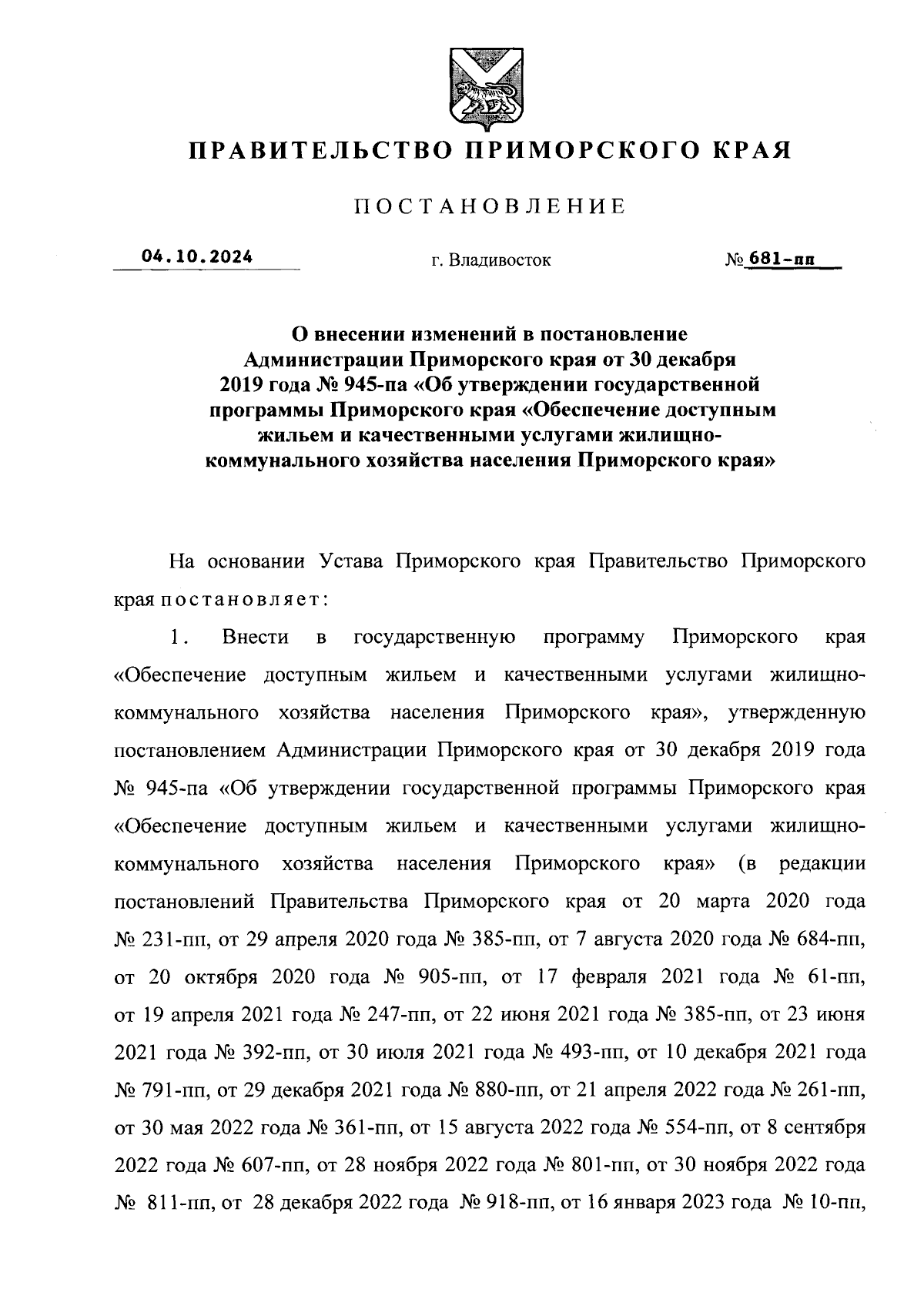 ПРАВИТЕЛЬСТВО ПРИМОРСКОГО КРАЯ

ПОСТАНОВЛЕНИЕ

04.10.2024 г. Владивосток № 681-пп

О внесении изменений в постановление Администрации Приморского края от 30 декабря 2019 года № 945-па «Об утверждении государственной программы Приморского края «Обеспечение доступным жильем и качественными услугами жилищно-коммунального хозяйства населения Приморского края»

На основании Устава Приморского края Правительство Приморского края постановляет:

1. Внести в государственную программу Приморского края «Обеспечение доступным жильем и качественными услугами жилищно-коммунального хозяйства населения Приморского края», утвержденную постановлением Администрации Приморского края от 30 декабря 2019 года № 945-па «Об утверждении государственной программы Приморского края «Обеспечение доступным жильем и качественными услугами жилищно-коммунального хозяйства населения Приморского края» (в редакции постановлений Правительства Приморского края от 20 марта 2020 года № 231-пп, от 29 апреля 2020 года № 385-пп, от 7 августа 2020 года № 684-пп, от 20 октября 2020 года № 905-пп, от 17 февраля 2021 года № 61-пп, от 19 апреля 2021 года № 247-пп, от 22 июня 2021 года № 385-пп, от 23 июня 2021 года № 392-пп, от 30 июля 2021 года № 493-пп, от 10 декабря 2021 года № 791-пп, от 29 декабря 2021 года № 880-пп, от 21 апреля 2022 года № 261-пп, от 30 мая 2022 года № 361-пп, от 15 августа 2022 года № 554-пп, от 8 сентября 2022 года № 607-пп, от 28 ноября 2022 года № 801-пп, от 30 ноября 2022 года № 811-пп, от 28 декабря 2022 года № 918-пп, от 16 января 2023 года № 10-пп,